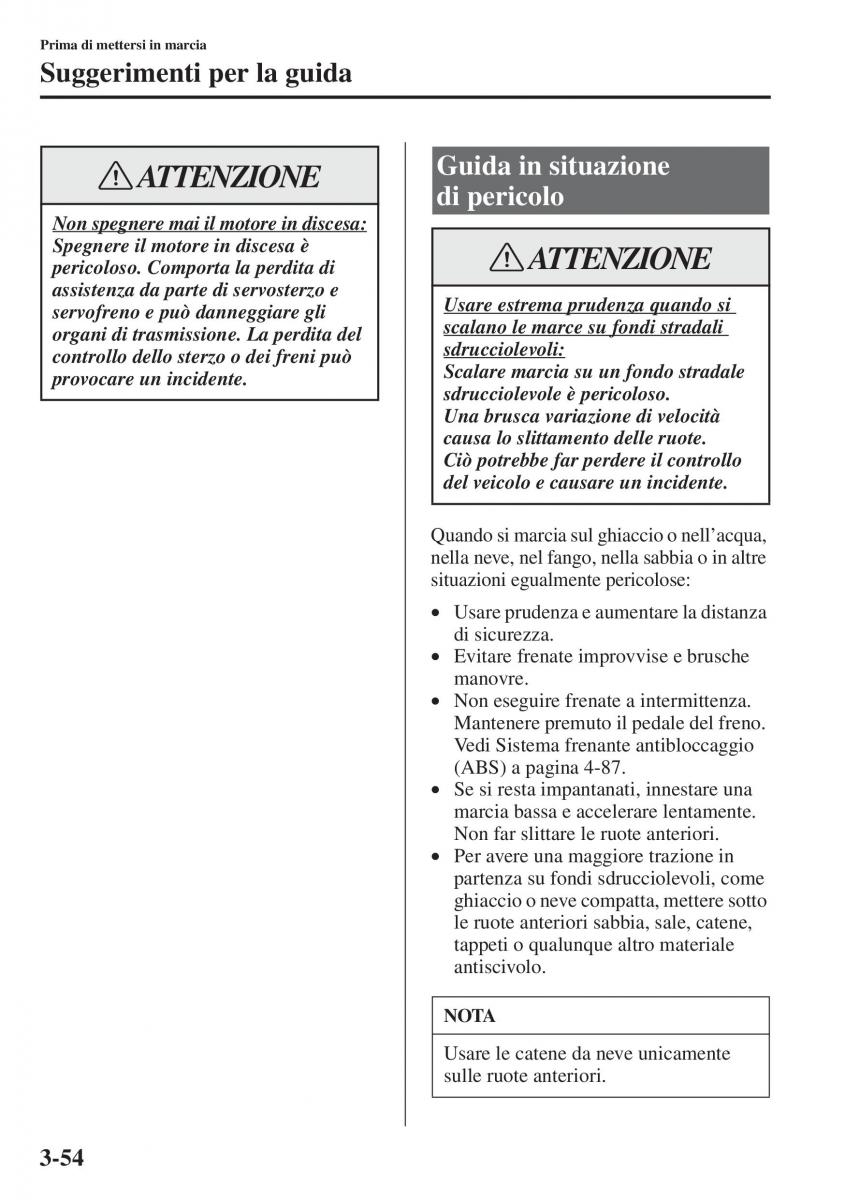 Prima di mettersi in marcia

Suggerimenti per la guida

ATTENZIONE

Non spegnere mai il motore in discesa:
Spegnere il motore in discesa è pericoloso. Comporta la perdita di assistenza da parte di servosterzo e servofreno e può danneggiare gli organi di trasmissione. La perdita del controllo dello sterzo o dei freni può provocare un incidente.

Guida in situazione di pericolo

ATTENZIONE

Usare estrema prudenza quando si scalano le marce su fondi stradali sdrucciolevoli:
Scalare marcia su un fondo stradale sdrucciolevole è pericoloso. Una brusca variazione di velocità causa lo slittamento delle ruote. Ciò potrebbe far perdere il controllo del veicolo e causare un incidente.

Quando si marcia sul ghiaccio o nell'acqua, nella neve, nel fango, nella sabbia o in altre situazioni egualmente pericolose:

• Usare prudenza e aumentare la distanza di sicurezza.
• Evitare frenate improvvise e brusche manovre.
• Non eseguire frenate a intermittenza. Mantenere premuto il pedale del freno. Vedi Sistema frenante antibloccaggio (ABS) a pagina 4-87.
• Se si resta impantanati, innestare una marcia bassa e accelerare lentamente. Non far slittare le ruote anteriori.
• Per avere una maggiore trazione in partenza su fondi sdrucciolevoli, come ghiaccio o neve compatta, mettere sotto le ruote anteriori sabbia, sale, catene, tappeti o qualunque altro materiale antiscivolo.

NOTA

Usare le catene da neve unicamente sulle ruote anteriori.

3-54